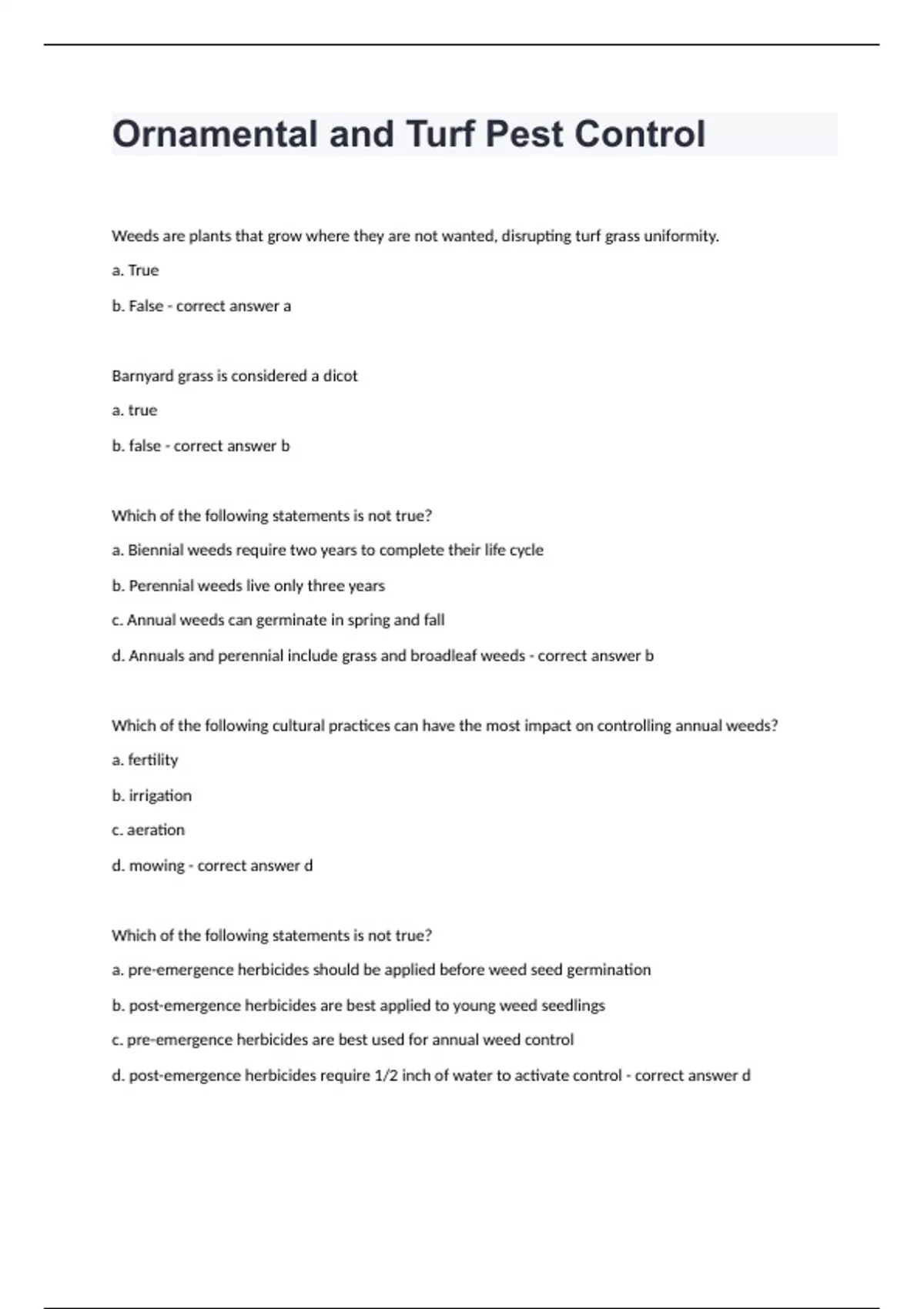 Ornamental and Turf Pest Control

Weeds are plants that grow where they are not wanted, disrupting turf grass uniformity.

a. True

b. False - correct answer a

Barnyard grass is considered a dicot

a. true

b. false - correct answer b

Which of the following statements is not true?

a. Biennial weeds require two years to complete their life cycle

b. Perennial weeds live only three years

c. Annual weeds can germinate in spring and fall

d. Annuals and perennial include grass and broadleaf weeds - correct answer b

Which of the following cultural practices can have the most impact on controlling annual weeds?

a. fertility

b. irrigation

c. aeration

d. mowing - correct answer d

Which of the following statements is not true?

a. pre-emergence herbicides should be applied before weed seed germination

b. post-emergence herbicides are best applied to young weed seedlings

c. pre-emergence herbicides are best used for annual weed control

d. post-emergence herbicides require 1/2 inch of water to activate control - correct answer d